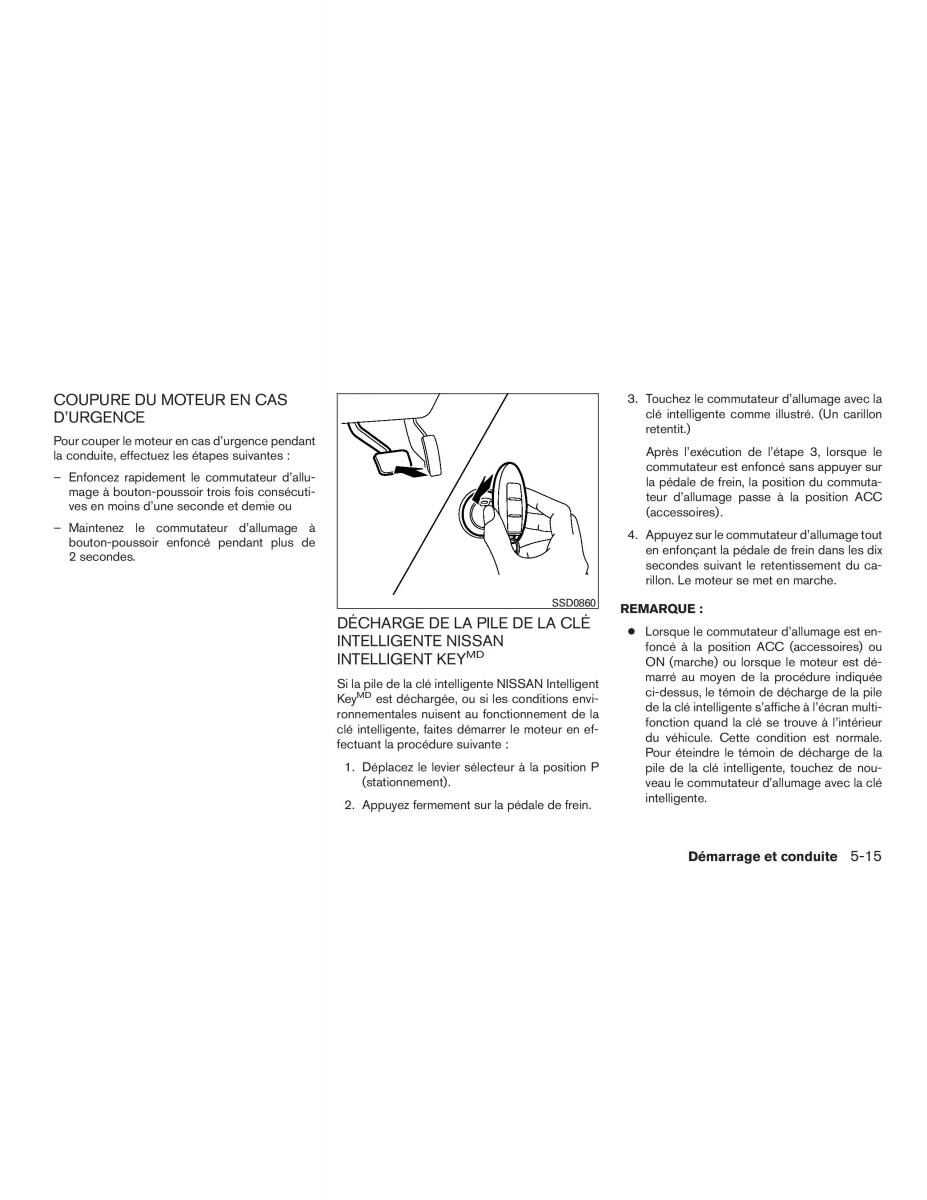 COUPURE DU MOTEUR EN CAS D'URGENCE

Pour couper le moteur en cas d'urgence pendant la conduite, effectuez les étapes suivantes :

– Enfoncez rapidement le commutateur d'allumage à bouton-poussoir trois fois consécutives en moins d'une seconde et demie ou

– Maintenez le commutateur d'allumage à bouton-poussoir enfoncé pendant plus de 2 secondes.

SSD0860

DÉCHARGE DE LA PILE DE LA CLÉ INTELLIGENTE NISSAN INTELLIGENT KEY$^{MD}$

Si la pile de la clé intelligente NISSAN Intelligent Key$^{MD}$ est déchargée, ou si les conditions environnementales nuisent au fonctionnement de la clé intelligente, faites démarrer le moteur en effectuant la procédure suivante :

1. Déplacez le levier sélecteur à la position P (stationnement).

2. Appuyez fermement sur la pédale de frein.

3. Touchez le commutateur d'allumage avec la clé intelligente comme illustré. (Un carillon retentit.)

Après l'exécution de l'étape 3, lorsque le commutateur est enfoncé sans appuyer sur la pédale de frein, la position du commutateur d'allumage passe à la position ACC (accessoires).

4. Appuyez sur le commutateur d'allumage tout en enfonçant la pédale de frein dans les dix secondes suivant le retentissement du carillon. Le moteur se met en marche.

REMARQUE :

● Lorsque le commutateur d'allumage est enfoncé à la position ACC (accessoires) ou ON (marche) ou lorsque le moteur est démarré au moyen de la procédure indiquée ci-dessus, le témoin de décharge de la pile de la clé intelligente s'affiche à l'écran multifonction quand la clé se trouve à l'intérieur du véhicule. Cette condition est normale. Pour éteindre le témoin de décharge de la pile de la clé intelligente, touchez de nouveau le commutateur d'allumage avec la clé intelligente.

Démarrage et conduite 5-15